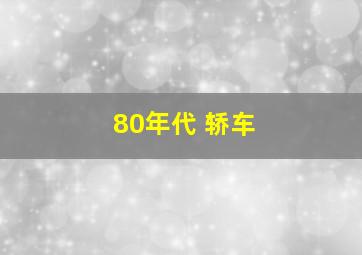 80年代 轿车